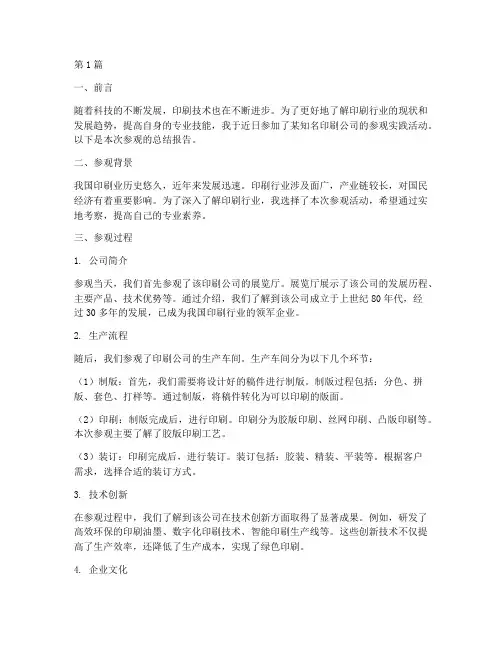 第1篇

一、前言

随着科技的不断发展，印刷技术也在不断进步。为了更好地了解印刷行业的现状和发展趋势，提高自身的专业技能，我于近日参加了某知名印刷公司的参观实践活动。以下是本次参观的总结报告。

二、参观背景

我国印刷业历史悠久，近年来发展迅速。印刷行业涉及面广，产业链较长，对国民经济有着重要影响。为了深入了解印刷行业，我选择了本次参观活动，希望通过实地考察，提高自己的专业素养。

三、参观过程

1. 公司简介

参观当天，我们首先参观了该印刷公司的展览厅。展览厅展示了该公司的发展历程、主要产品、技术优势等。通过介绍，我们了解到该公司成立于上世纪80年代，经过30多年的发展，已成为我国印刷行业的领军企业。

2. 生产流程

随后，我们参观了印刷公司的生产车间。生产车间分为以下几个环节：

（1）制版：首先，我们需要将设计好的稿件进行制版。制版过程包括：分色、拼版、套色、打样等。通过制版，将稿件转化为可以印刷的版面。

（2）印刷：制版完成后，进行印刷。印刷分为胶版印刷、丝网印刷、凸版印刷等。本次参观主要了解了胶版印刷工艺。

（3）装订：印刷完成后，进行装订。装订包括：胶装、精装、平装等。根据客户需求，选择合适的装订方式。

3. 技术创新

在参观过程中，我们了解到该公司在技术创新方面取得了显著成果。例如，研发了高效环保的印刷油墨、数字化印刷技术、智能印刷生产线等。这些创新技术不仅提高了生产效率，还降低了生产成本，实现了绿色印刷。

4. 企业文化